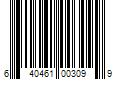 6 40461 00309 9